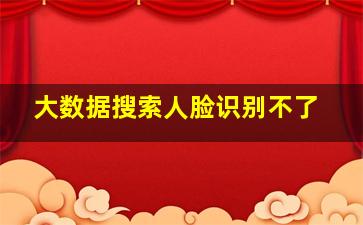 大数据搜索人脸识别不了